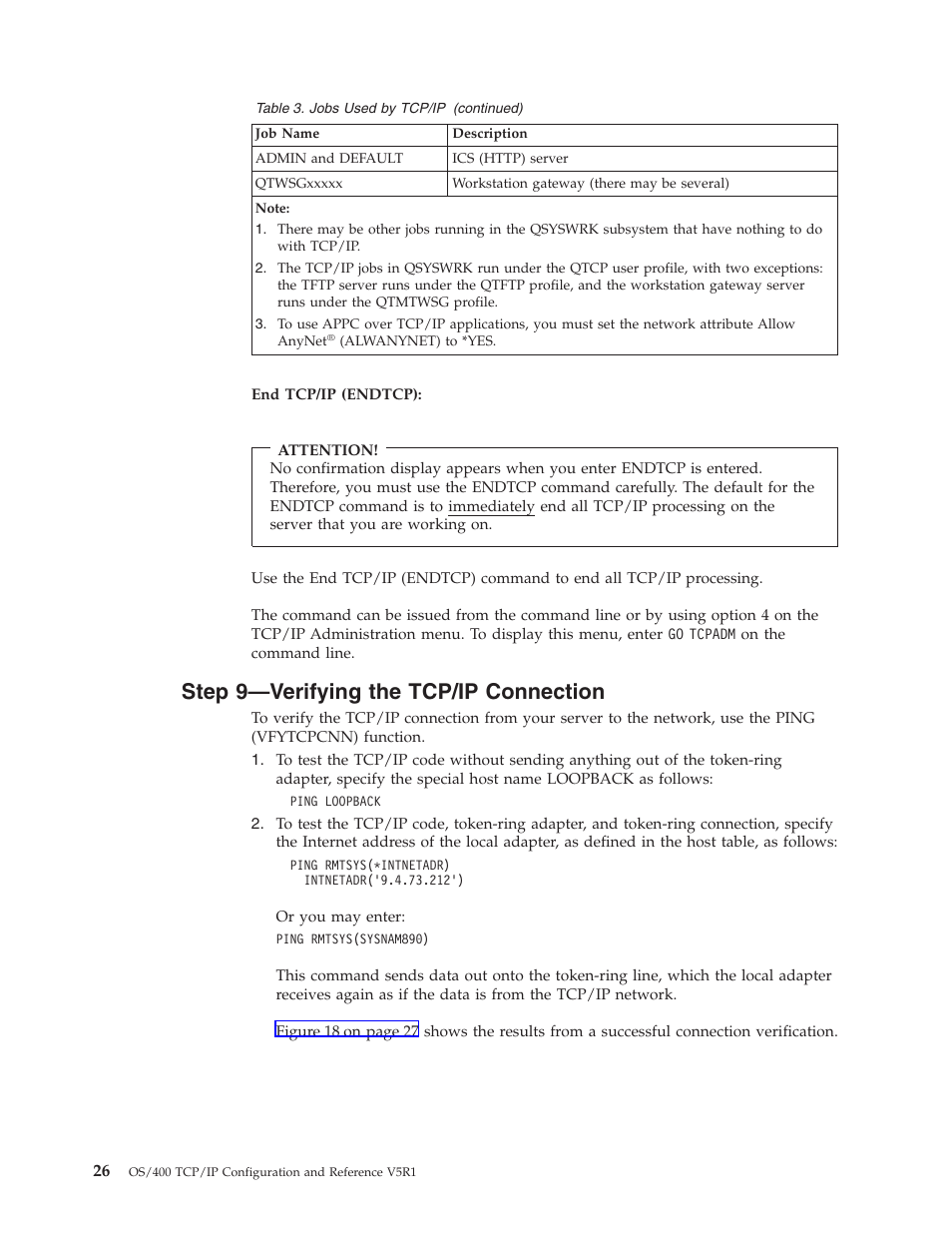 Table 3. Jobs Used by TCP/IP (continued)

| Job Name | Description |
|---|---|
| ADMIN and DEFAULT | ICS (HTTP) server |
| QTWSGxxxxx | Workstation gateway (there may be several) |

Note:
1. There may be other jobs running in the QSYSWRK subsystem that have nothing to do with TCP/IP.
2. The TCP/IP jobs in QSYSWRK run under the QTCP user profile, with two exceptions: the TFTP server runs under the QTFTP profile, and the workstation gateway server runs under the QTMTWSG profile.
3. To use APPC over TCP/IP applications, you must set the network attribute Allow AnyNet® (ALWANYNET) to *YES.

End TCP/IP (ENDTCP):

ATTENTION!
No confirmation display appears when you enter ENDTCP is entered. Therefore, you must use the ENDTCP command carefully. The default for the ENDTCP command is to immediately end all TCP/IP processing on the server that you are working on.

Use the End TCP/IP (ENDTCP) command to end all TCP/IP processing.

The command can be issued from the command line or by using option 4 on the TCP/IP Administration menu. To display this menu, enter GO TCPADM on the command line.

Step 9—Verifying the TCP/IP Connection

To verify the TCP/IP connection from your server to the network, use the PING (VFYTCPCNN) function.

1. To test the TCP/IP code without sending anything out of the token-ring adapter, specify the special host name LOOPBACK as follows:
PING LOOPBACK
2. To test the TCP/IP code, token-ring adapter, and token-ring connection, specify the Internet address of the local adapter, as defined in the host table, as follows:
PING RMTSYS(*INTNETADR)
INTNETADR('9.4.73.212')

Or you may enter:
PING RMTSYS(SYSNAM890)

This command sends data out onto the token-ring line, which the local adapter receives again as if the data is from the TCP/IP network.

Figure 18 on page 27 shows the results from a successful connection verification.

26 OS/400 TCP/IP Configuration and Reference V5R1